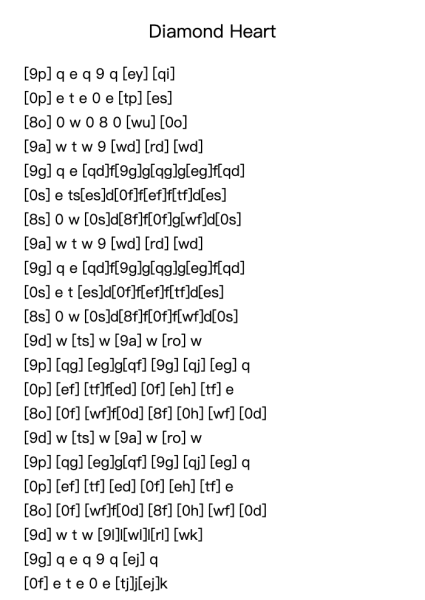 Diamond Heart

[9p] q e q 9 q [ey] [qi]
[0p] e t e 0 e [tp] [es]
[8o] 0 w 0 8 0 [wu] [0o]
[9a] w t w 9 [wd] [rd] [wd]
[9g] q e [qd]f[9g]g[qg]g[eg]f[qd]
[0s] e ts[es]d[0f]f[ef]f[tf]d[es]
[8s] 0 w [0s]d[8f]f[0f]g[wf]d[0s]
[9a] w t w 9 [wd] [rd] [wd]
[9g] q e [qd]f[9g]g[qg]g[eg]f[qd]
[0s] e t [es]d[0f]f[ef]f[tf]d[es]
[8s] 0 w [0s]d[8f]f[0f]f[wf]d[0s]
[9d] w [ts] w [9a] w [ro] w
[9p] [qg] [eg]g[qf] [9g] [qj] [eg] q
[0p] [ef] [tf]f[ed] [0f] [eh] [tf] e
[8o] [0f] [wf]f[0d] [8f] [0h] [wf] [0d]
[9d] w [ts] w [9a] w [ro] w
[9p] [qg] [eg]g[qf] [9g] [qj] [eg] q
[0p] [ef] [tf] [ed] [0f] [eh] [tf] e
[8o] [0f] [wf]f[0d] [8f] [0h] [wf] [0d]
[9d] w t w [9l]l[wl]l[rl] [wk]
[9g] q e q 9 q [ej] q
[0f] e t e 0 e [tj]j[ej]k